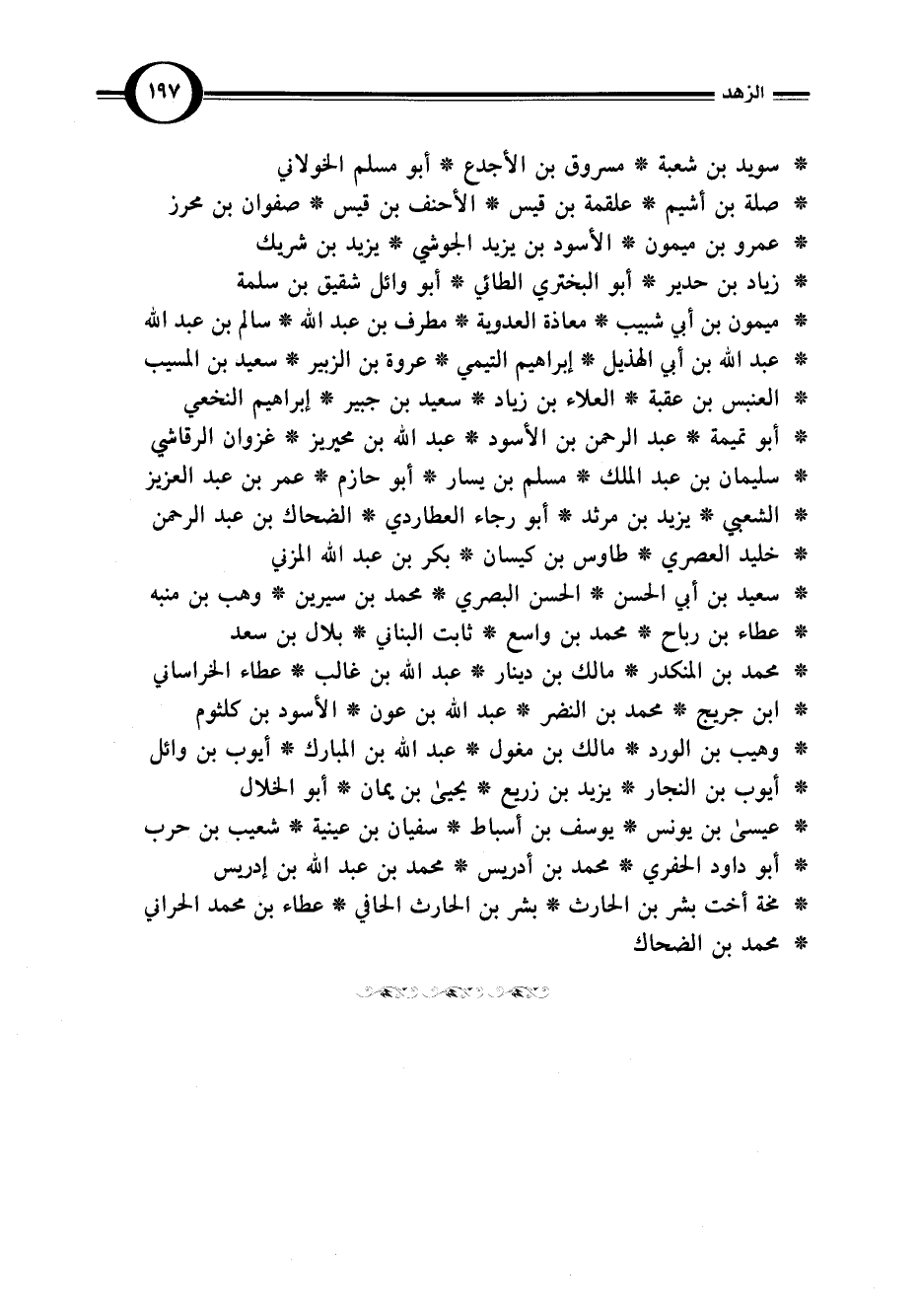 الزهد ١٩٧

* سويد بن شعبة * مسروق بن الأجدع * أبو مسلم الخولاني
* صلة بن أشيم * علقمة بن قيس * الأحنف بن قيس * صفوان بن محرز
* عمرو بن ميمون * الأسود بن يزيد الجوشي * يزيد بن شريك
* زياد بن حدير * أبو البختري الطائي * أبو وائل شقيق بن سلمة
* ميمون بن أبي شبيب * معاذة العدوية * مطرف بن عبد الله * سالم بن عبد الله
* عبد الله بن أبي الهذيل * إبراهيم التيمي * عروة بن الزبير * سعيد بن المسيب
* العنبس بن عقبة * العلاء بن زياد * سعيد بن جبير * إبراهيم النخعي
* أبو تميمة * عبد الرحمن بن الأسود * عبد الله بن محيريز * غزوان الرقاشي
* سليمان بن عبد الملك * مسلم بن يسار * أبو حازم * عمر بن عبد العزيز
* الشعبي * يزيد بن مرثد * أبو رجاء العطاردي * الضحاك بن عبد الرحمن
* خليد العصري * طاوس بن كيسان * بكر بن عبد الله المزني
* سعيد بن أبي الحسن * الحسن البصري * محمد بن سيرين * وهب بن منبه
* عطاء بن رباح * محمد بن واسع * ثابت البناني * بلال بن سعد
* محمد بن المنكدر * مالك بن دينار * عبد الله بن غالب * عطاء الخراساني
* ابن جريج * محمد بن النضر * عبد الله بن عون * الأسود بن كلثوم
* وهيب بن الورد * مالك بن مغول * عبد الله بن المبارك * أيوب بن وائل
* أيوب بن النجار * يزيد بن زريع * يحيىٰ بن يمان * أبو الخلال
* عيسىٰ بن يونس * يوسف بن أسباط * سفيان بن عينية * شعيب بن حرب
* أبو داود الحفري * محمد بن أدريس * محمد بن عبد الله بن إدريس
* مخة أخت بشر بن الحارث * بشر بن الحارث الحافي * عطاء بن محمد الحراني
* محمد بن الضحاك